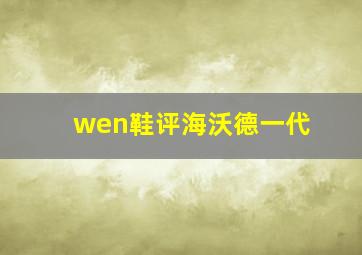 wen鞋评海沃德一代